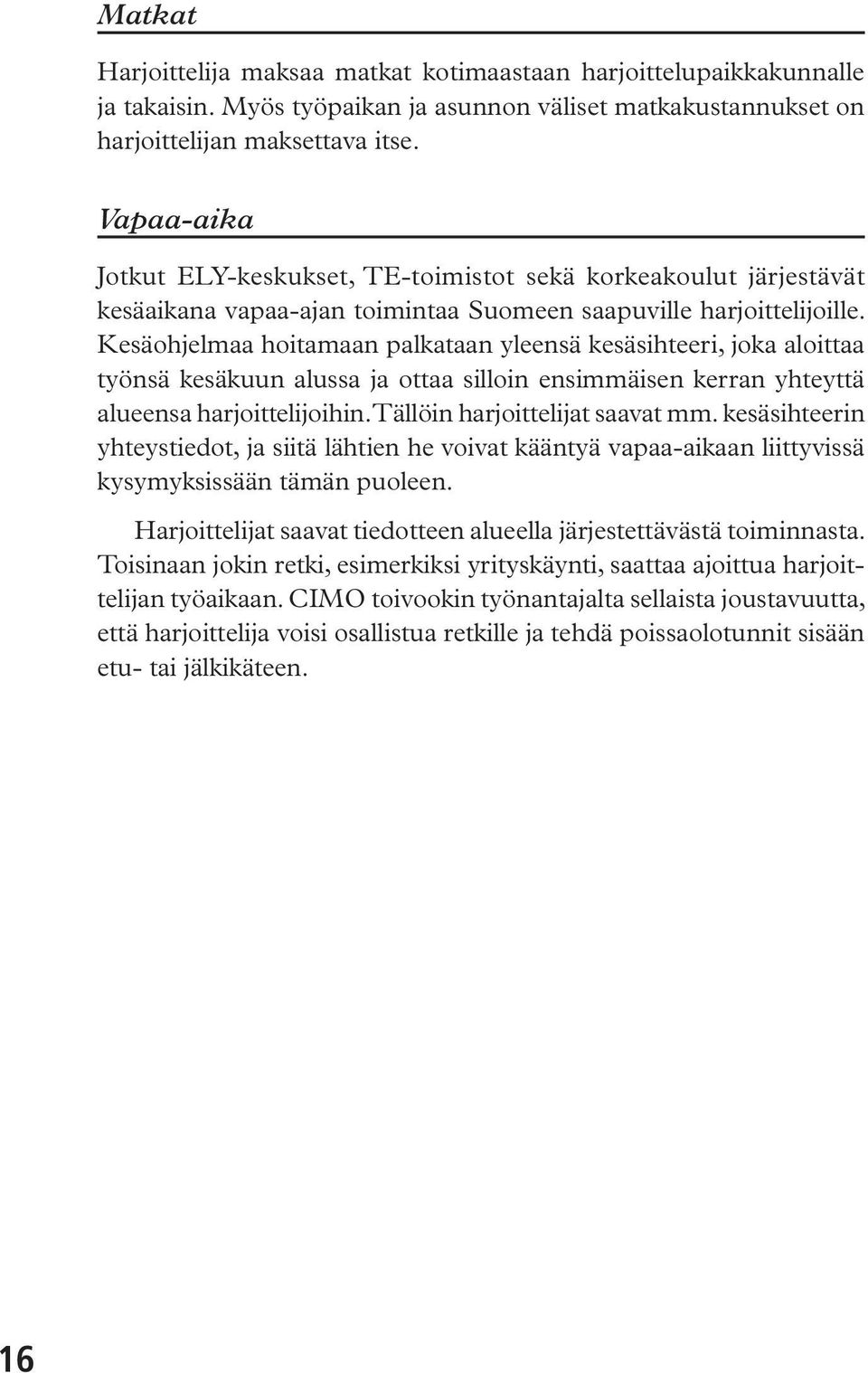 Matkat

Harjoittelija maksaa matkat kotimaastaan harjoittelupaikkakunnalle ja takaisin. Myös työpaikan ja asunnon väliset matkakustannukset on harjoittelijan maksettava itse.

Vapaa-aika

Jotkut ELY-keskukset, TE-toimistot sekä korkeakoulut järjestävät kesäaikana vapaa-ajan toimintaa Suomeen saapuville harjoittelijoille. Kesäohjelmaa hoitamaan palkataan yleensä kesäsihteeri, joka aloittaa työnsä kesäkuun alussa ja ottaa silloin ensimmäisen kerran yhteyttä alueensa harjoittelijoihin. Tällöin harjoittelijat saavat mm. kesäsihteerin yhteystiedot, ja siitä lähtien he voivat kääntyä vapaa-aikaan liittyvissä kysymyksissään tämän puoleen.

Harjoittelijat saavat tiedotteen alueella järjestettävästä toiminnasta. Toisinaan jokin retki, esimerkiksi yrityskäynti, saattaa ajoittua harjoittelijan työaikaan. CIMO toivookin työnantajalta sellaista joustavuutta, että harjoittelija voisi osallistua retkille ja tehdä poissaolotunnit sisään etu- tai jälkikäteen.

16